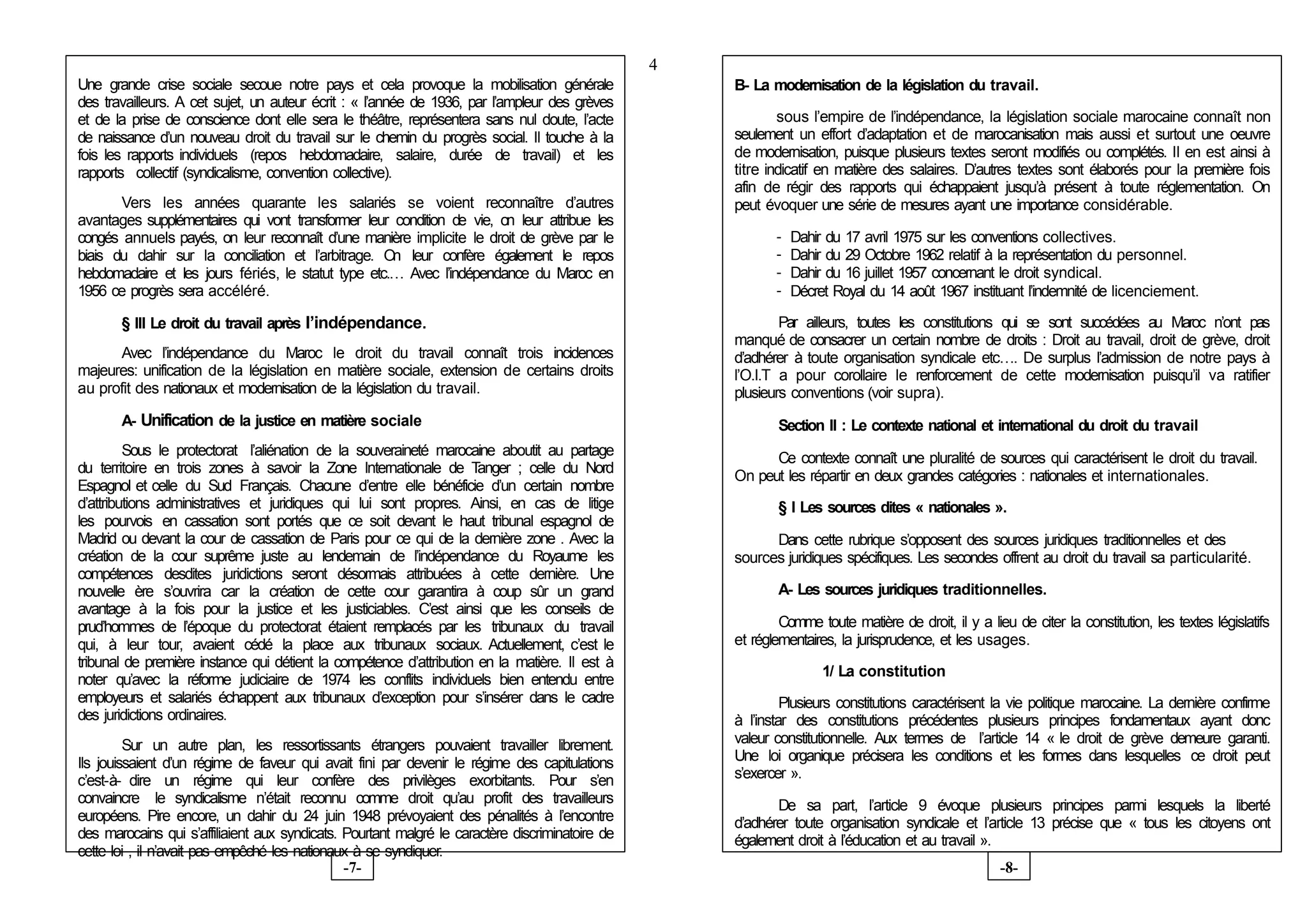 4

Une grande crise sociale secoue notre pays et cela provoque la mobilisation générale des travailleurs. A cet sujet, un auteur écrit : « l'année de 1936, par l'ampleur des grèves et de la prise de conscience dont elle sera le théâtre, représentera sans nul doute, l'acte de naissance d'un nouveau droit du travail sur le chemin du progrès social. Il touche à la fois les rapports individuels (repos hebdomadaire, salaire, durée de travail) et les rapports collectif (syndicalisme, convention collective).

Vers les années quarante les salariés se voient reconnaître d'autres avantages supplémentaires qui vont transformer leur condition de vie, on leur attribue les congés annuels payés, on leur reconnaît d'une manière implicite le droit de grève par le biais du dahir sur la conciliation et l'arbitrage. On leur confère également le repos hebdomadaire et les jours fériés, le statut type etc.… Avec l'indépendance du Maroc en 1956 ce progrès sera accéléré.

§ III Le droit du travail après l'indépendance.

Avec l'indépendance du Maroc le droit du travail connaît trois incidences majeures: unification de la législation en matière sociale, extension de certains droits au profit des nationaux et modernisation de la législation du travail.

A- Unification de la justice en matière sociale

Sous le protectorat l'aliénation de la souveraineté marocaine aboutit au partage du territoire en trois zones à savoir la Zone Internationale de Tanger ; celle du Nord Espagnol et celle du Sud Français. Chacune d'entre elle bénéficie d'un certain nombre d'attributions administratives et juridiques qui lui sont propres. Ainsi, en cas de litige les pourvois en cassation sont portés que ce soit devant le haut tribunal espagnol de Madrid ou devant la cour de cassation de Paris pour ce qui de la dernière zone . Avec la création de la cour suprême juste au lendemain de l'indépendance du Royaume les compétences desdites juridictions seront désormais attribuées à cette dernière. Une nouvelle ère s'ouvrira car la création de cette cour garantira à coup sûr un grand avantage à la fois pour la justice et les justiciables. C'est ainsi que les conseils de prud'hommes de l'époque du protectorat étaient remplacés par les tribunaux du travail qui, à leur tour, avaient cédé la place aux tribunaux sociaux. Actuellement, c'est le tribunal de première instance qui détient la compétence d'attribution en la matière. Il est à noter qu'avec la réforme judiciaire de 1974 les conflits individuels bien entendu entre employeurs et salariés échappent aux tribunaux d'exception pour s'insérer dans le cadre des juridictions ordinaires.

Sur un autre plan, les ressortissants étrangers pouvaient travailler librement. Ils jouissaient d'un régime de faveur qui avait fini par devenir le régime des capitulations c'est-à- dire un régime qui leur confère des privilèges exorbitants. Pour s'en convaincre le syndicalisme n'était reconnu comme droit qu'au profit des travailleurs européens. Pire encore, un dahir du 24 juin 1948 prévoyaient des pénalités à l'encontre des marocains qui s'affiliaient aux syndicats. Pourtant malgré le caractère discriminatoire de cette loi , il n'avait pas empêché les nationaux à se syndiquer.

-7-

B- La modernisation de la législation du travail.

sous l'empire de l'indépendance, la législation sociale marocaine connaît non seulement un effort d'adaptation et de marocanisation mais aussi et surtout une oeuvre de modernisation, puisque plusieurs textes seront modifiés ou complétés. Il en est ainsi à titre indicatif en matière des salaires. D'autres textes sont élaborés pour la première fois afin de régir des rapports qui échappaient jusqu'à présent à toute réglementation. On peut évoquer une série de mesures ayant une importance considérable.

- Dahir du 17 avril 1975 sur les conventions collectives.
- Dahir du 29 Octobre 1962 relatif à la représentation du personnel.
- Dahir du 16 juillet 1957 concernant le droit syndical.
- Décret Royal du 14 août 1967 instituant l'indemnité de licenciement.

Par ailleurs, toutes les constitutions qui se sont succédées au Maroc n'ont pas manqué de consacrer un certain nombre de droits : Droit au travail, droit de grève, droit d'adhérer à toute organisation syndicale etc…. De surplus l'admission de notre pays à l'O.I.T a pour corollaire le renforcement de cette modernisation puisqu'il va ratifier plusieurs conventions (voir supra).

Section II : Le contexte national et international du droit du travail

Ce contexte connaît une pluralité de sources qui caractérisent le droit du travail. On peut les répartir en deux grandes catégories : nationales et internationales.

§ I Les sources dites « nationales ».

Dans cette rubrique s'opposent des sources juridiques traditionnelles et des sources juridiques spécifiques. Les secondes offrent au droit du travail sa particularité.

A- Les sources juridiques traditionnelles.

Comme toute matière de droit, il y a lieu de citer la constitution, les textes législatifs et réglementaires, la jurisprudence, et les usages.

1/ La constitution

Plusieurs constitutions caractérisent la vie politique marocaine. La dernière confirme à l'instar des constitutions précédentes plusieurs principes fondamentaux ayant donc valeur constitutionnelle. Aux termes de l'article 14 « le droit de grève demeure garanti. Une loi organique précisera les conditions et les formes dans lesquelles ce droit peut s'exercer ».

De sa part, l'article 9 évoque plusieurs principes parmi lesquels la liberté d'adhérer toute organisation syndicale et l'article 13 précise que « tous les citoyens ont également droit à l'éducation et au travail ».

-8-